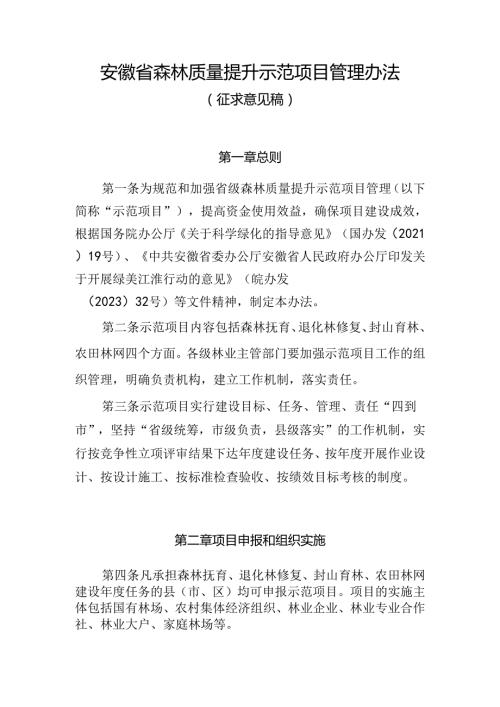 安徽省森林质量提升示范项目管理办法

（征求意见稿）

第一章总则

第一条为规范和加强省级森林质量提升示范项目管理（以下简称“示范项目”），提高资金使用效益，确保项目建设成效，根据国务院办公厅《关于科学绿化的指导意见》（国办发（2021）19号）、《中共安徽省委办公厅安徽省人民政府办公厅印发关于开展绿美江淮行动的意见》（皖办发（2023）32号）等文件精神，制定本办法。

第二条示范项目内容包括森林抚育、退化林修复、封山育林、农田林网四个方面。各级林业主管部门要加强示范项目工作的组织管理，明确负责机构，建立工作机制，落实责任。

第三条示范项目实行建设目标、任务、管理、责任“四到市”，坚持“省级统筹，市级负责，县级落实”的工作机制，实行按竞争性立项评审结果下达年度建设任务、按年度开展作业设计、按设计施工、按标准检查验收、按绩效目标考核的制度。

第二章项目申报和组织实施

第四条凡承担森林抚育、退化林修复、封山育林、农田林网建设年度任务的县（市、区）均可申报示范项目。项目的实施主体包括国有林场、农村集体经济组织、林业企业、林业专业合作社、林业大户、家庭林场等。